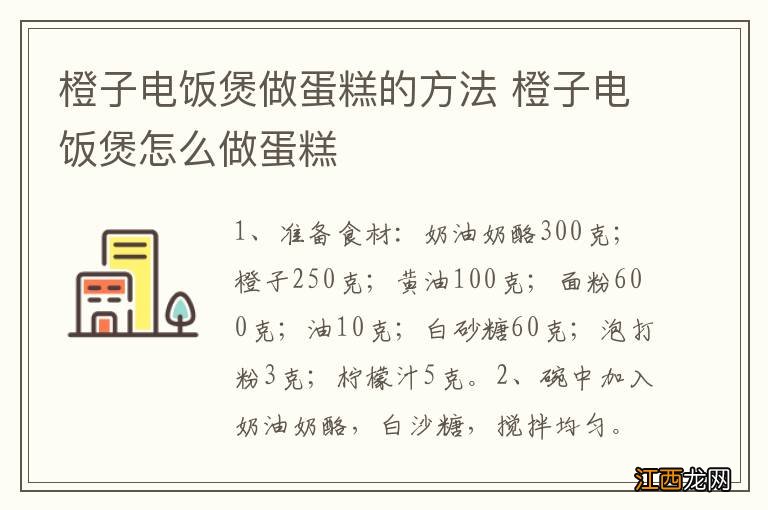 橙子电饭煲做蛋糕的方法 橙子电饭煲怎么做蛋糕

1、准备食材：奶油奶酪300克；橙子250克；黄油100克；面粉600克；油10克；白砂糖60克；泡打粉3克；柠檬汁5克。2、碗中加入奶油奶酪，白沙糖，搅拌均匀。

江西龙网